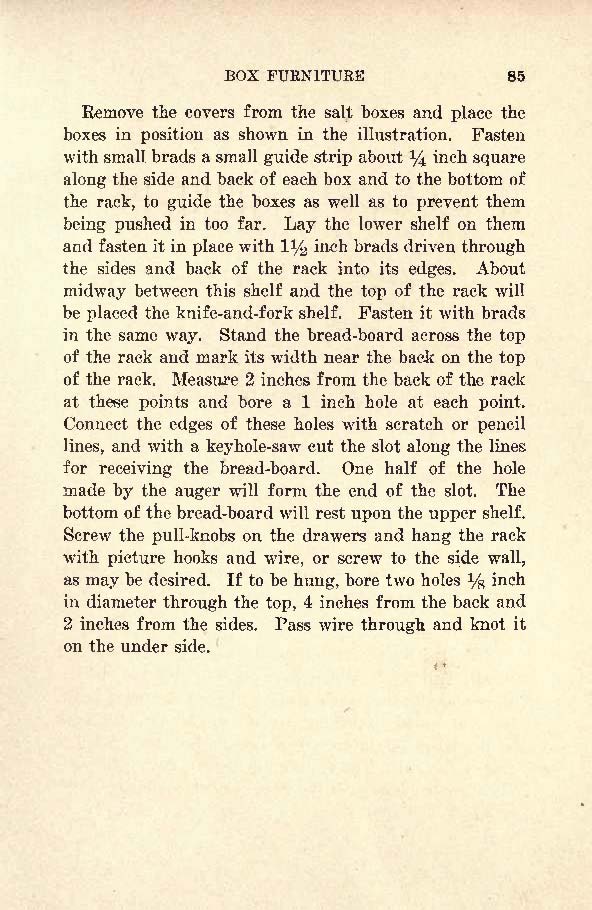 BOX FURNITURE 85

Remove the covers from the salt boxes and place the boxes in position as shown in the illustration. Fasten with small brads a small guide strip about $\frac{1}{4}$ inch square along the side and back of each box and to the bottom of the rack, to guide the boxes as well as to prevent them being pushed in too far. Lay the lower shelf on them and fasten it in place with $1\frac{1}{2}$ inch brads driven through the sides and back of the rack into its edges. About midway between this shelf and the top of the rack will be placed the knife-and-fork shelf. Fasten it with brads in the same way. Stand the bread-board across the top of the rack and mark its width near the back on the top of the rack. Measure 2 inches from the back of the rack at these points and bore a 1 inch hole at each point. Connect the edges of these holes with scratch or pencil lines, and with a keyhole-saw cut the slot along the lines for receiving the bread-board. One half of the hole made by the auger will form the end of the slot. The bottom of the bread-board will rest upon the upper shelf. Screw the pull-knobs on the drawers and hang the rack with picture hooks and wire, or screw to the side wall, as may be desired. If to be hung, bore two holes $\frac{1}{8}$ inch in diameter through the top, 4 inches from the back and 2 inches from the sides. Pass wire through and knot it on the under side.